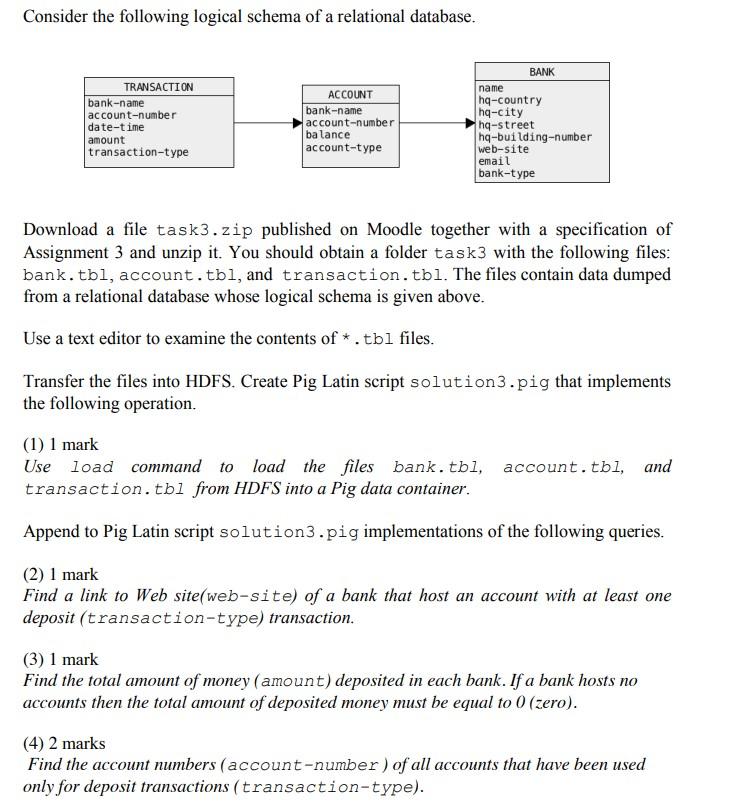 Consider the following logical schema of a relational database.

TRANSACTION
bank-name
account-number
date-time
amount
transaction-type

ACCOUNT
bank-name
account-number
balance
account-type

BANK
name
hq-country
hq-city
hq-street
hq-building-number
web-site
email
bank-type

Download a file task3.zip published on Moodle together with a specification of Assignment 3 and unzip it. You should obtain a folder task3 with the following files: bank.tbl, account.tbl, and transaction.tbl. The files contain data dumped from a relational database whose logical schema is given above.

Use a text editor to examine the contents of *.tbl files.

Transfer the files into HDFS. Create Pig Latin script solution3.pig that implements the following operation.

(1) 1 mark
Use load command to load the files bank.tbl, account.tbl, and transaction.tbl from HDFS into a Pig data container.

Append to Pig Latin script solution3.pig implementations of the following queries.

(2) 1 mark
Find a link to Web site(web-site) of a bank that host an account with at least one deposit (transaction-type) transaction.

(3) 1 mark
Find the total amount of money (amount) deposited in each bank. If a bank hosts no accounts then the total amount of deposited money must be equal to 0 (zero).

(4) 2 marks
Find the account numbers (account-number ) of all accounts that have been used only for deposit transactions (transaction-type).